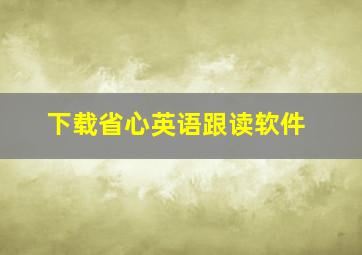 下载省心英语跟读软件